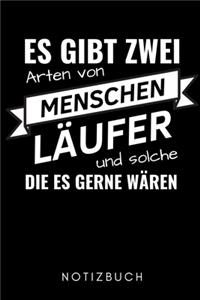 ES GIBT ZWEI
Arten von
MENSCHEN
LÄUFER
und solche
DIE ES GERNE WÄREN

NOTIZBUCH